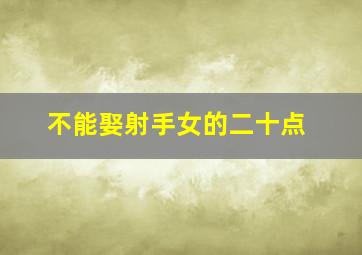 不能娶射手女的二十点